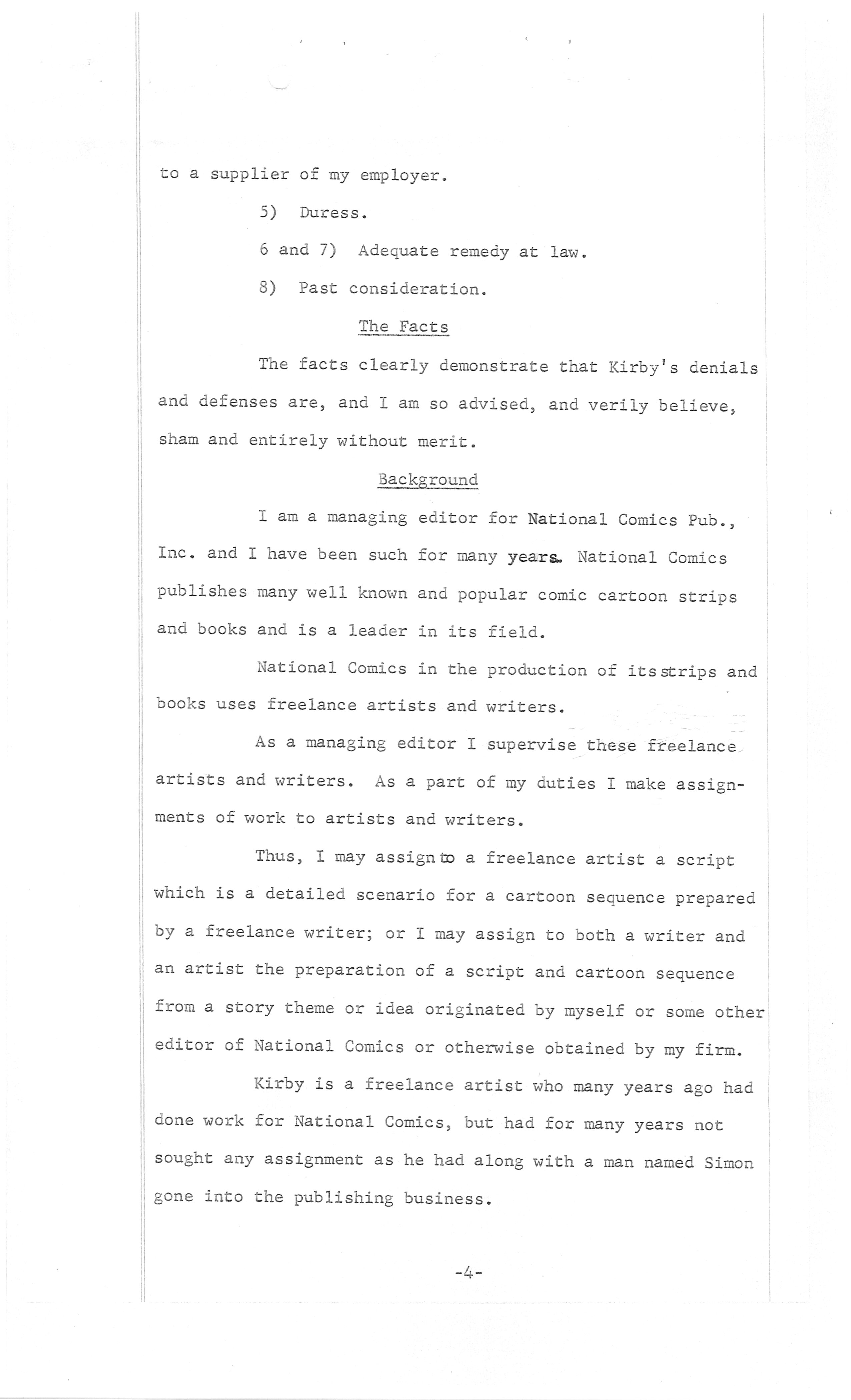 to a supplier of my employer.

5) Duress.

6 and 7) Adequate remedy at law.

8) Past consideration.

The Facts

The facts clearly demonstrate that Kirby's denials and defenses are, and I am so advised, and verily believe, sham and entirely without merit.

Background

I am a managing editor for National Comics Pub., Inc. and I have been such for many years. National Comics publishes many well known and popular comic cartoon strips and books and is a leader in its field.

National Comics in the production of its strips and books uses freelance artists and writers.

As a managing editor I supervise these freelance artists and writers. As a part of my duties I make assignments of work to artists and writers.

Thus, I may assign to a freelance artist a script which is a detailed scenario for a cartoon sequence prepared by a freelance writer; or I may assign to both a writer and an artist the preparation of a script and cartoon sequence from a story theme or idea originated by myself or some other editor of National Comics or otherwise obtained by my firm.

Kirby is a freelance artist who many years ago had done work for National Comics, but had for many years not sought any assignment as he had along with a man named Simon gone into the publishing business.

-4-